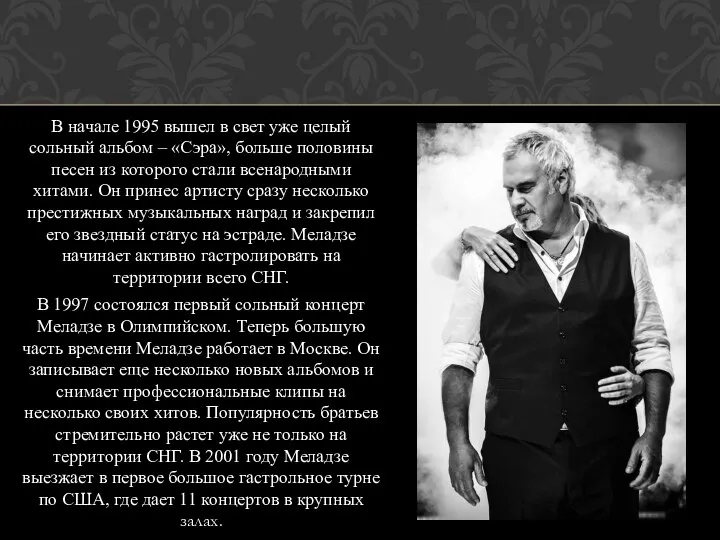 В начале 1995 вышел в свет уже целый сольный альбом – «Сэра», больше половины песен из которого стали всенародными хитами. Он принес артисту сразу несколько престижных музыкальных наград и закрепил его звездный статус на эстраде. Меладзе начинает активно гастролировать на территории всего СНГ.

В 1997 состоялся первый сольный концерт Меладзе в Олимпийском. Теперь большую часть времени Меладзе работает в Москве. Он записывает еще несколько новых альбомов и снимает профессиональные клипы на несколько своих хитов. Популярность братьев стремительно растет уже не только на территории СНГ. В 2001 году Меладзе выезжает в первое большое гастрольное турне по США, где дает 11 концертов в крупных залах.